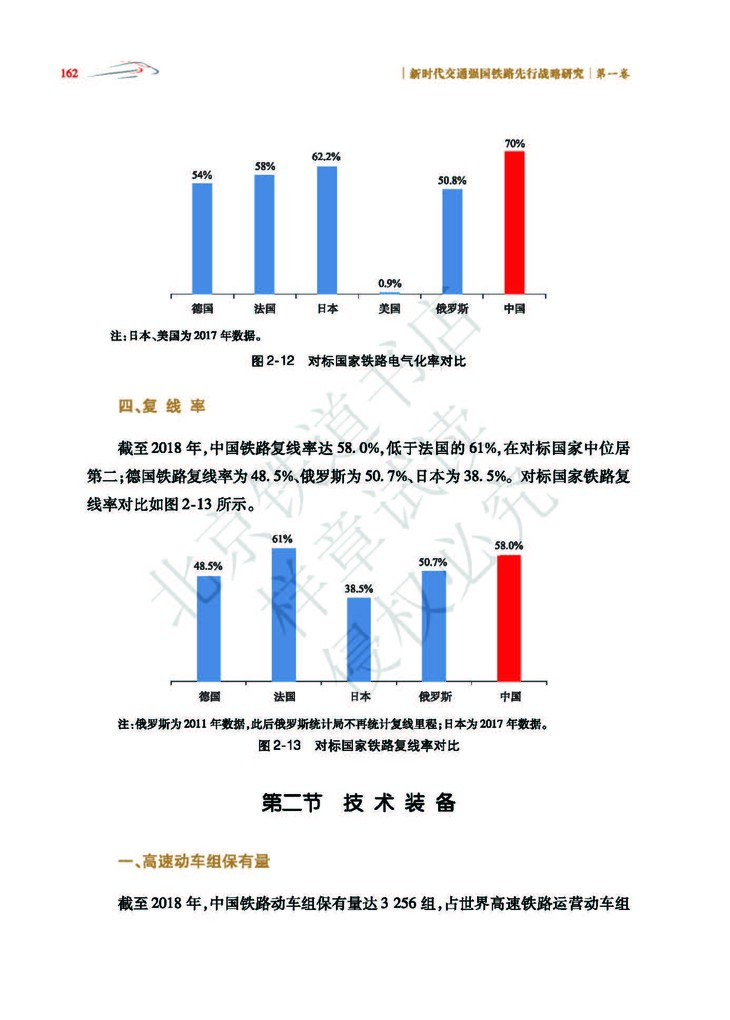 162

| 新时代交通强国铁路先行战略研究 | 第一卷

54%
58%
62.2%
0.9%
50.8%
70%
德国
法国
日本
美国
俄罗斯
中国

注：日本、美国为 2017 年数据。

图 2-12 对标国家铁路电气化率对比

四、复 线 率

截至 2018 年，中国铁路复线率达 58.0%，低于法国的 61%，在对标国家中位居第二；德国铁路复线率为 48.5%、俄罗斯为 50.7%、日本为 38.5%。对标国家铁路复线率对比如图 2-13 所示。

48.5%
61%
38.5%
50.7%
58.0%
德国
法国
日本
俄罗斯
中国

注：俄罗斯为 2011 年数据，此后俄罗斯统计局不再统计复线里程；日本为 2017 年数据。

图 2-13 对标国家铁路复线率对比

北京铁道书店
样章试读
侵权必究

第二节 技 术 装 备

一、高速动车组保有量

截至 2018 年，中国铁路动车组保有量达 3 256 组，占世界高速铁路运营动车组